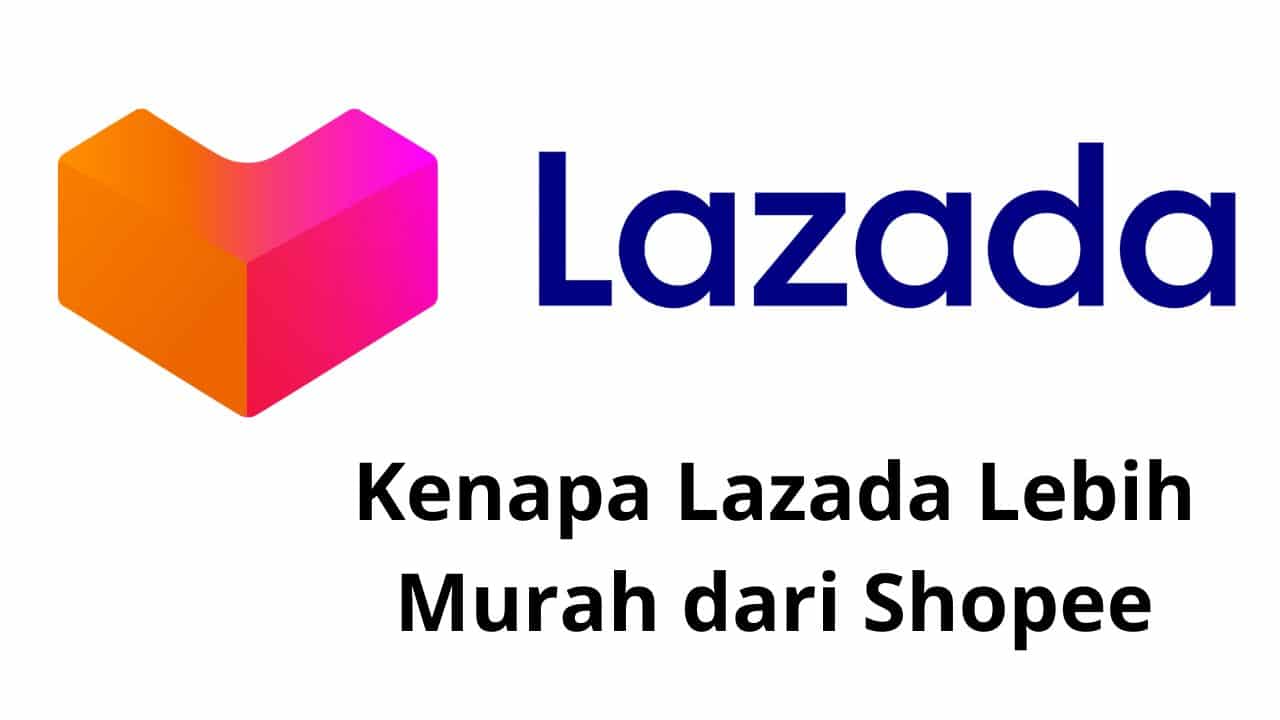 Lazada

Kenapa Lazada Lebih Murah dari Shopee